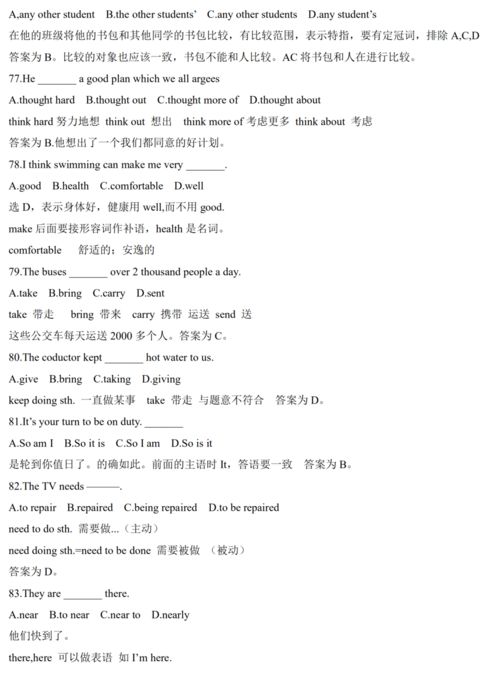 A,any other student B.the other students' C.any other students D.any student's

在他的班级将他的书包和其他同学的书包比较，有比较范围，表示特指，要有定冠词，排除 A,C,D 答案为 B。比较的对象也应该一致，书包不能和人比较。AC 将书包和人在进行比较。

77.He _______ a good plan which we all argees

A.thought hard B.thought out C.thought more of D.thought about

think hard 努力地想 think out 想出 think more of 考虑更多 think about 考虑

答案为 B.他想出了一个我们都同意的好计划。

78.I think swimming can make me very _______.

A.good B.health C.comfortable D.well

选 D，表示身体好，健康用 well,而不用 good.

make 后面要接形容词作补语，health 是名词。

comfortable 舒适的；安逸的

79.The buses _______ over 2 thousand people a day.

A.take B.bring C.carry D.sent

take 带走 bring 带来 carry 携带 运送 send 送

这些公交车每天运送 2000 多个人。答案为 C。

80.The coductor kept _______ hot water to us.

A.give B.bring C.taking D.giving

keep doing sth. 一直做某事 take 带走 与题意不符合 答案为 D。

81.It's your turn to be on duty. _______

A.So am I B.So it is C.So I am D.So is it

是轮到你值日了。的确如此。前面的主语时 It，答语要一致 答案为 B。

82.The TV needs ———.

A.to repair B.repaired C.being repaired D.to be repaired

need to do sth. 需要做...（主动）

need doing sth.=need to be done 需要被做 （被动）

答案为 D。

83.They are _______ there.

A.near B.to near C.near to D.nearly

他们快到了。

there,here 可以做表语 如 I'm here.